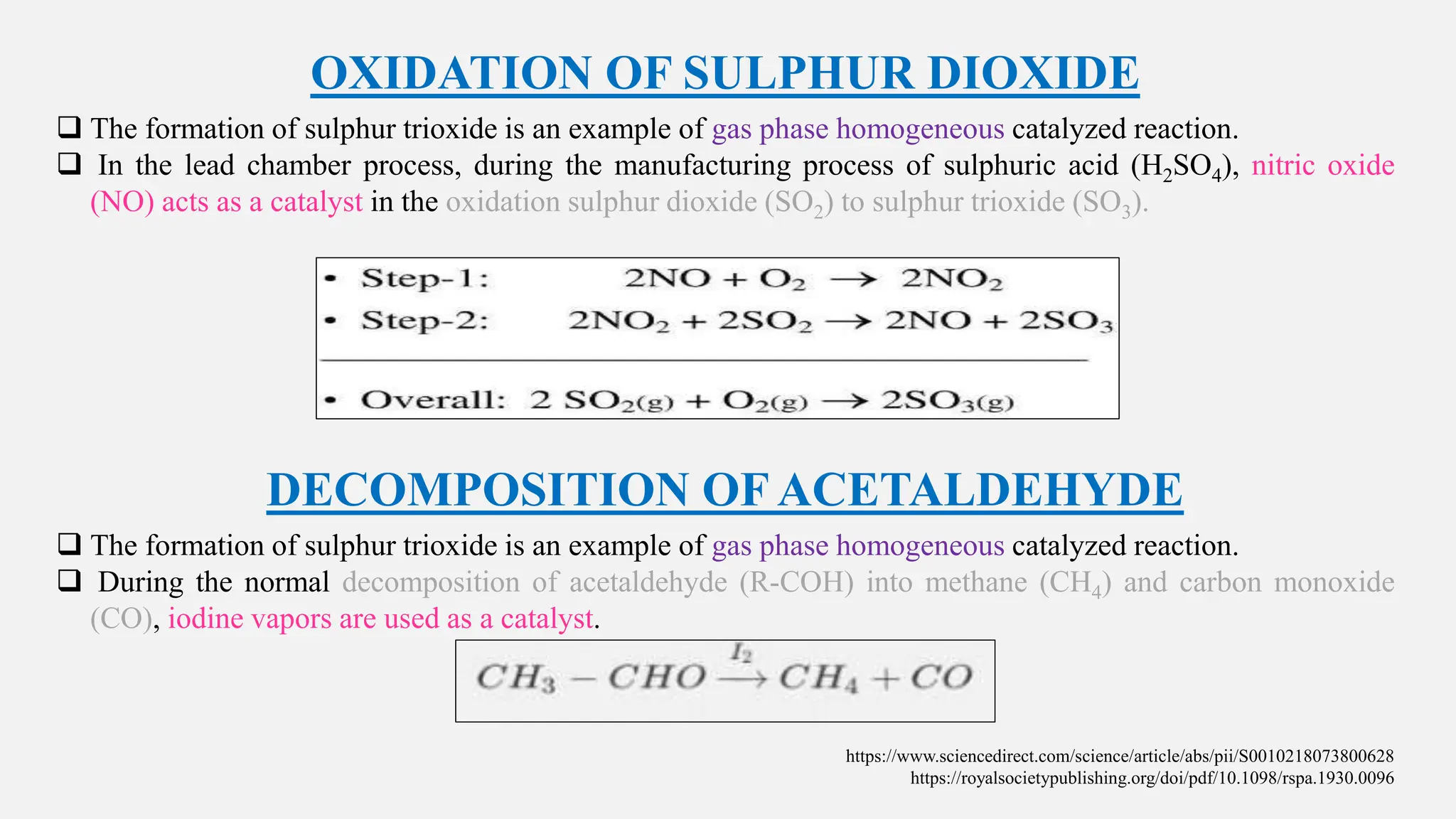 OXIDATION OF SULPHUR DIOXIDE

❑ The formation of sulphur trioxide is an example of gas phase homogeneous catalyzed reaction.

❑ In the lead chamber process, during the manufacturing process of sulphuric acid ($H_2SO_4$), nitric oxide (NO) acts as a catalyst in the oxidation sulphur dioxide ($SO_2$) to sulphur trioxide ($SO_3$).

• Step-1: $2NO + O_2 \rightarrow 2NO_2$
• Step-2: $2NO_2 + 2SO_2 \rightarrow 2NO + 2SO_3$

• Overall: $2\ SO_{2(g)} + O_{2(g)} \rightarrow 2SO_{3(g)}$

DECOMPOSITION OF ACETALDEHYDE

❑ The formation of sulphur trioxide is an example of gas phase homogeneous catalyzed reaction.

❑ During the normal decomposition of acetaldehyde (R-COH) into methane ($CH_4$) and carbon monoxide (CO), iodine vapors are used as a catalyst.

$CH_3 - CHO \xrightarrow{I_2} CH_4 + CO$

https://www.sciencedirect.com/science/article/abs/pii/S0010218073800628
https://royalsocietypublishing.org/doi/pdf/10.1098/rspa.1930.0096